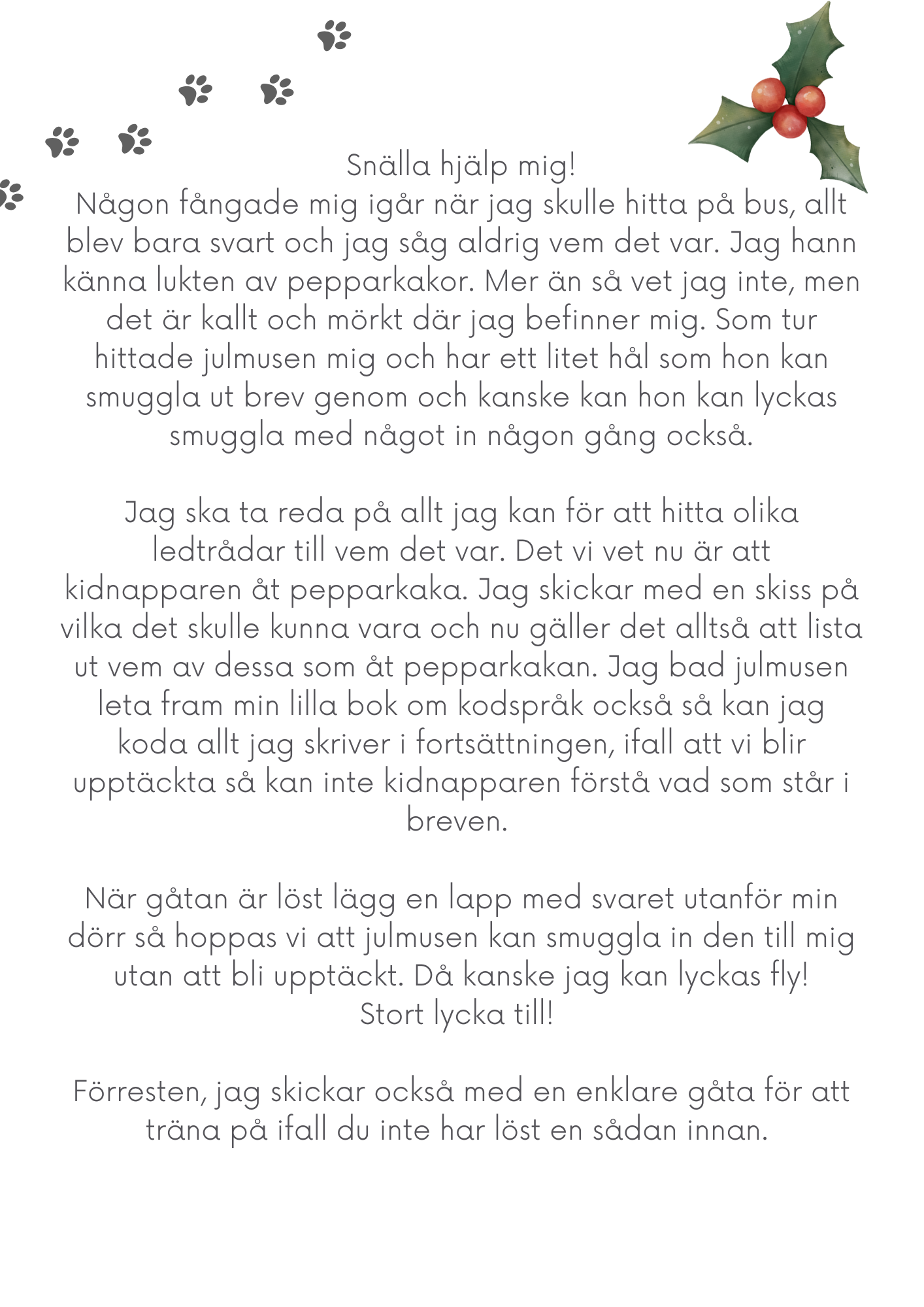 Snälla hjälp mig!
Någon fångade mig igår när jag skulle hitta på bus, allt blev bara svart och jag såg aldrig vem det var. Jag hann känna lukten av pepparkakor. Mer än så vet jag inte, men det är kallt och mörkt där jag befinner mig. Som tur hittade julmusen mig och har ett litet hål som hon kan smuggla ut brev genom och kanske kan hon kan lyckas smuggla med något in någon gång också.

Jag ska ta reda på allt jag kan för att hitta olika ledtrådar till vem det var. Det vi vet nu är att kidnapparen åt pepparkaka. Jag skickar med en skiss på vilka det skulle kunna vara och nu gäller det alltså att lista ut vem av dessa som åt pepparkakan. Jag bad julmusen leta fram min lilla bok om kodspråk också så kan jag koda allt jag skriver i fortsättningen, ifall att vi blir upptäckta så kan inte kidnapparen förstå vad som står i breven.

När gåtan är löst lägg en lapp med svaret utanför min dörr så hoppas vi att julmusen kan smuggla in den till mig utan att bli upptäckt. Då kanske jag kan lyckas fly!
Stort lycka till!

Förresten, jag skickar också med en enklare gåta för att träna på ifall du inte har löst en sådan innan.